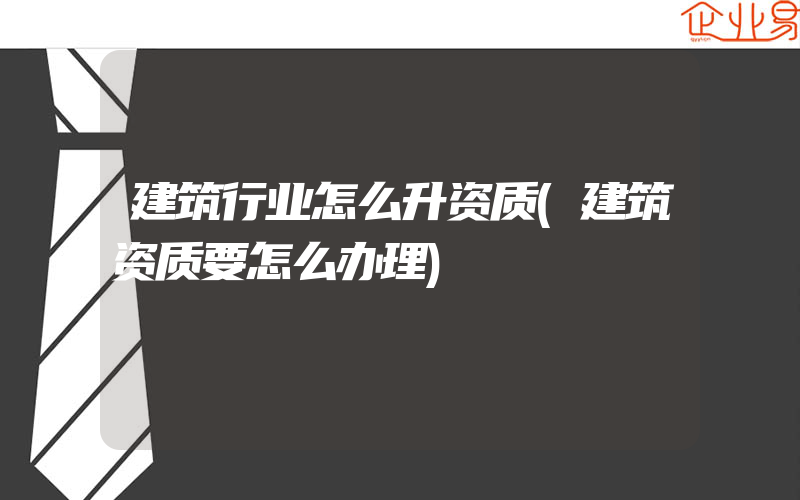 企业易

建筑行业怎么升资质(建筑资质要怎么办理)